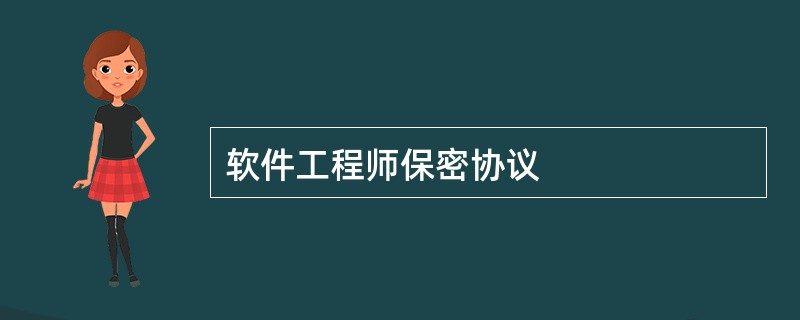 软件工程师保密协议